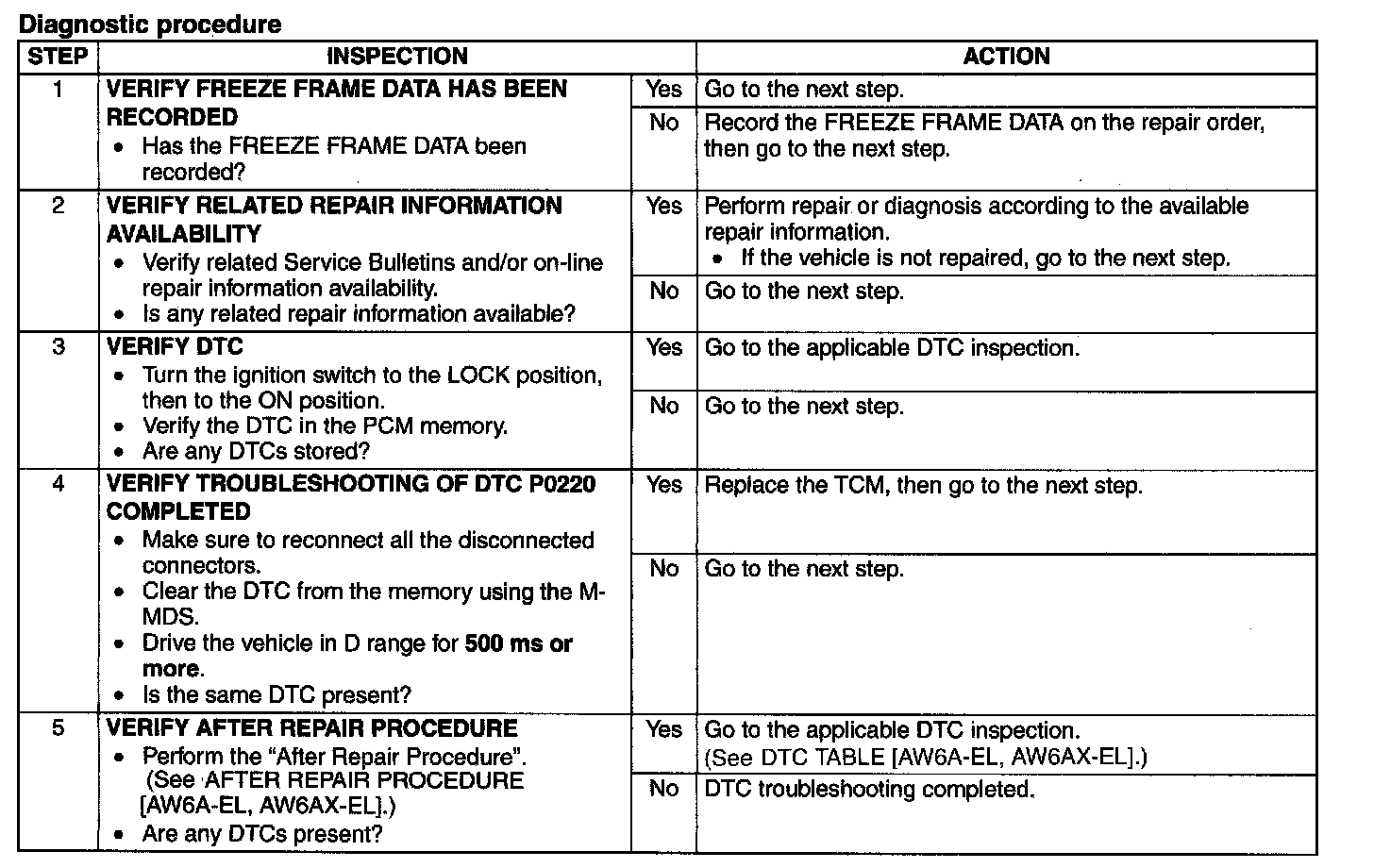 Diagnostic procedure

| STEP | INSPECTION | | ACTION |
|---|---|---|---|
| 1 | VERIFY FREEZE FRAME DATA HAS BEEN RECORDED • Has the FREEZE FRAME DATA been recorded? | Yes | Go to the next step. |
| | | No | Record the FREEZE FRAME DATA on the repair order, then go to the next step. |
| 2 | VERIFY RELATED REPAIR INFORMATION AVAILABILITY • Verify related Service Bulletins and/or on-line repair information availability. • Is any related repair information available? | Yes | Perform repair or diagnosis according to the available repair information. • If the vehicle is not repaired, go to the next step. |
| | | No | Go to the next step. |
| 3 | VERIFY DTC • Turn the ignition switch to the LOCK position, then to the ON position. • Verify the DTC in the PCM memory. • Are any DTCs stored? | Yes | Go to the applicable DTC inspection. |
| | | No | Go to the next step. |
| 4 | VERIFY TROUBLESHOOTING OF DTC P0220 COMPLETED • Make sure to reconnect all the disconnected connectors. • Clear the DTC from the memory using the M-MDS. • Drive the vehicle in D range for 500 ms or more. • Is the same DTC present? | Yes | Replace the TCM, then go to the next step. |
| | | No | Go to the next step. |
| 5 | VERIFY AFTER REPAIR PROCEDURE • Perform the "After Repair Procedure". (See AFTER REPAIR PROCEDURE [AW6A-EL, AW6AX-EL].) • Are any DTCs present? | Yes | Go to the applicable DTC inspection. (See DTC TABLE [AW6A-EL, AW6AX-EL].) |
| | | No | DTC troubleshooting completed. |